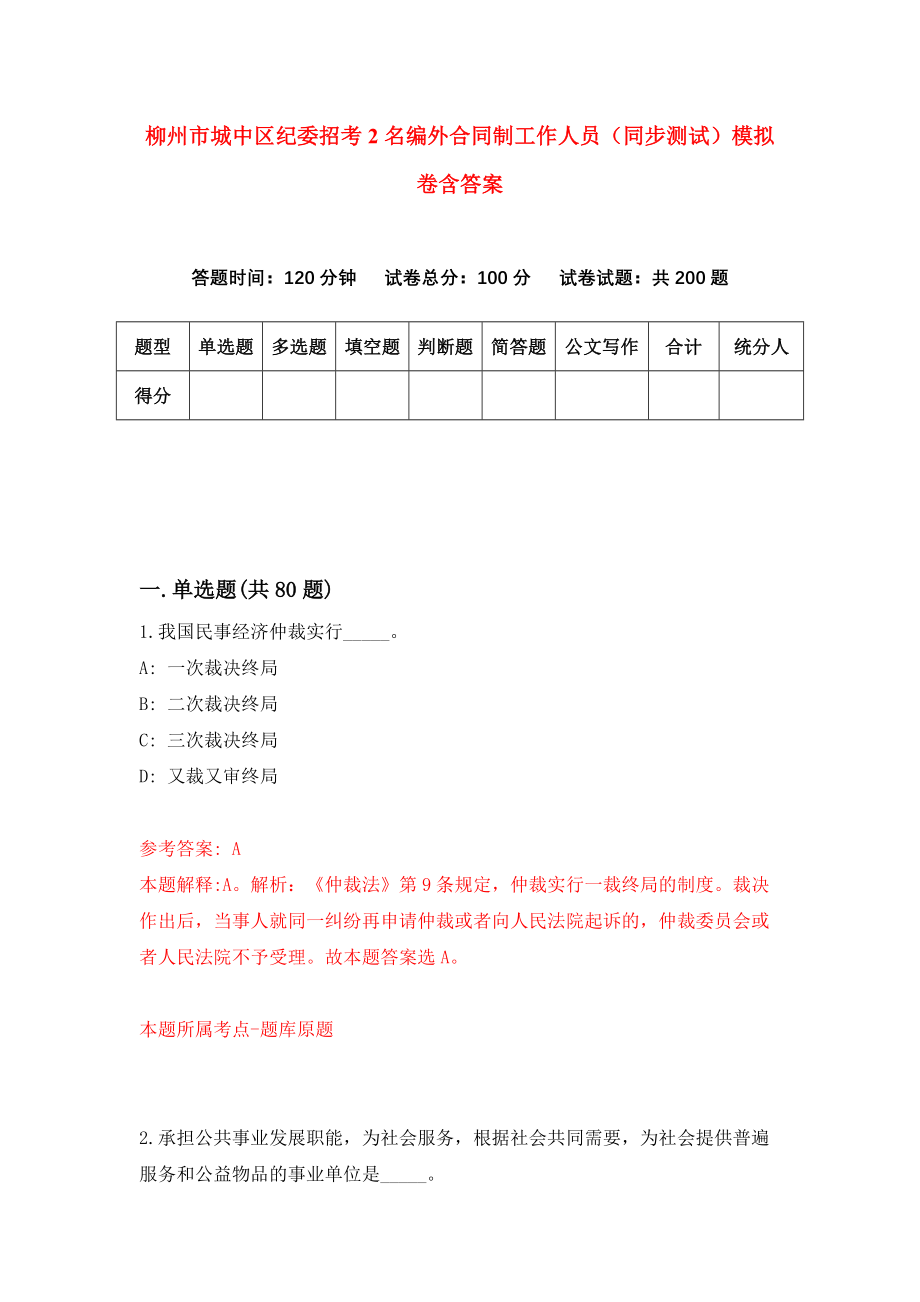 柳州市城中区纪委招考2名编外合同制工作人员（同步测试）模拟卷含答案

答题时间：120分钟　试卷总分：100分　试卷试题：共200题

| 题型 | 单选题 | 多选题 | 填空题 | 判断题 | 简答题 | 公文写作 | 合计 | 统分人 |
|---|---|---|---|---|---|---|---|---|
| 得分 | | | | | | | | |

一.单选题(共80题)

1.我国民事经济仲裁实行_____。

A: 一次裁决终局

B: 二次裁决终局

C: 三次裁决终局

D: 又裁又审终局

参考答案: A

本题解释:A。解析：《仲裁法》第9条规定，仲裁实行一裁终局的制度。裁决作出后，当事人就同一纠纷再申请仲裁或者向人民法院起诉的，仲裁委员会或者人民法院不予受理。故本题答案选A。

本题所属考点-题库原题

2.承担公共事业发展职能，为社会服务，根据社会共同需要，为社会提供普遍服务和公益物品的事业单位是_____。